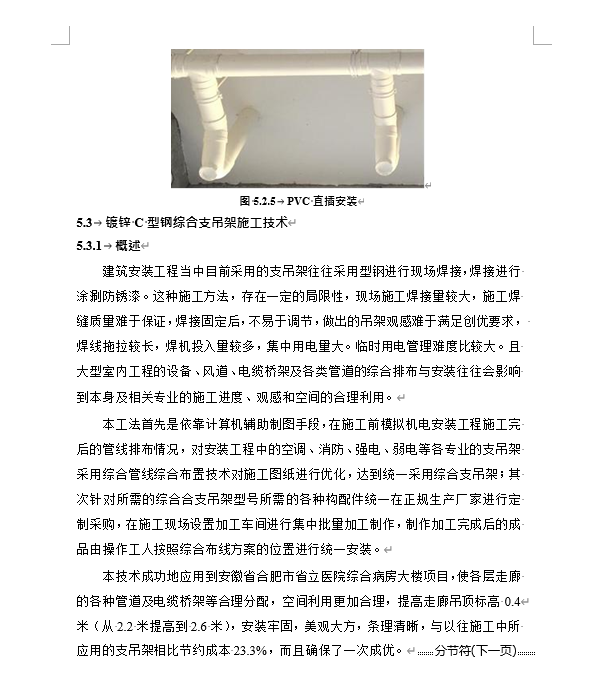 图 5.2.5 PVC 直插安装

5.3 镀锌 C 型钢综合支吊架施工技术

5.3.1 概述

建筑安装工程当中目前采用的支吊架往往采用型钢进行现场焊接，焊接进行涂刷防锈漆。这种施工方法，存在一定的局限性，现场施工焊接量较大，施工焊缝质量难于保证，焊接固定后，不易于调节，做出的吊架观感难于满足创优要求，焊线拖拉较长，焊机投入量较多，集中用电量大。临时用电管理难度比较大。且大型室内工程的设备、风道、电缆桥架及各类管道的综合排布与安装往往会影响到本身及相关专业的施工进度、观感和空间的合理利用。

本工法首先是依靠计算机辅助制图手段，在施工前模拟机电安装工程施工完后的管线排布情况，对安装工程中的空调、消防、强电、弱电等各专业的支吊架采用综合管线综合布置技术对施工图纸进行优化，达到统一采用综合支吊架；其次针对所需的综合合支吊架型号所需的各种构配件统一在正规生产厂家进行定制采购，在施工现场设置加工车间进行集中批量加工制作，制作加工完成后的成品由操作工人按照综合布线方案的位置进行统一安装。

本技术成功地应用到安徽省合肥市省立医院综合病房大楼项目，使各层走廊的各种管道及电缆桥架等合理分配，空间利用更加合理，提高走廊吊顶标高 0.4 米（从 2.2 米提高到 2.6 米），安装牢固，美观大方，条理清晰，与以往施工中所应用的支吊架相比节约成本 23.3%，而且确保了一次成优。分节符(下一页)